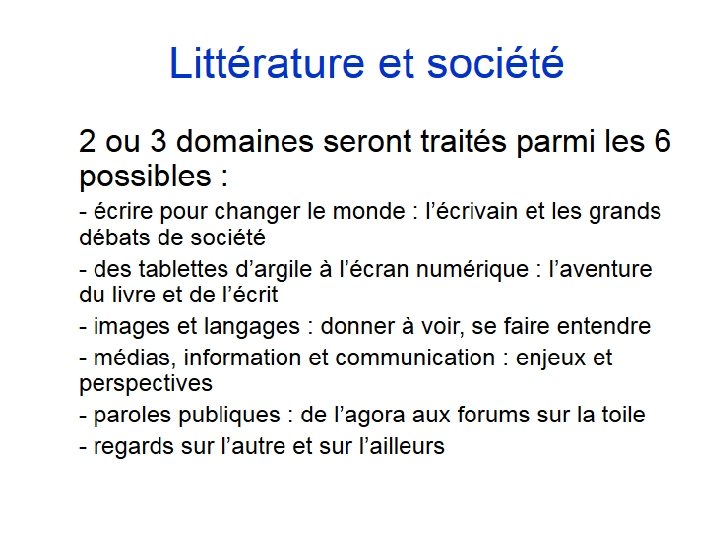 Littérature et société

2 ou 3 domaines seront traités parmi les 6 possibles :

- écrire pour changer le monde : l'écrivain et les grands débats de société
- des tablettes d'argile à l'écran numérique : l'aventure du livre et de l'écrit
- images et langages : donner à voir, se faire entendre
- médias, information et communication : enjeux et perspectives
- paroles publiques : de l'agora aux forums sur la toile
- regards sur l'autre et sur l'ailleurs